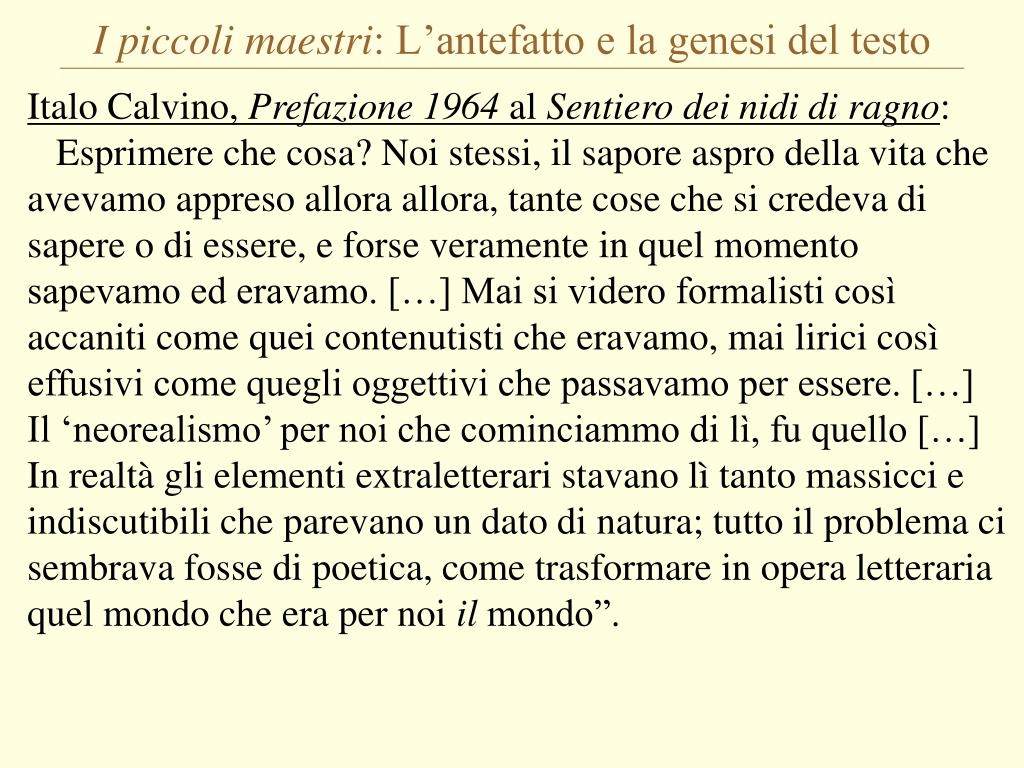 I piccoli maestri: L’antefatto e la genesi del testo

Italo Calvino, Prefazione 1964 al Sentiero dei nidi di ragno:
Esprimere che cosa? Noi stessi, il sapore aspro della vita che avevamo appreso allora allora, tante cose che si credeva di sapere o di essere, e forse veramente in quel momento sapevamo ed eravamo. […] Mai si videro formalisti così accaniti come quei contenutisti che eravamo, mai lirici così effusivi come quegli oggettivi che passavamo per essere. […] Il ‘neorealismo’ per noi che cominciammo di lì, fu quello […] In realtà gli elementi extraletterari stavano lì tanto massicci e indiscutibili che parevano un dato di natura; tutto il problema ci sembrava fosse di poetica, come trasformare in opera letteraria quel mondo che era per noi il mondo”.